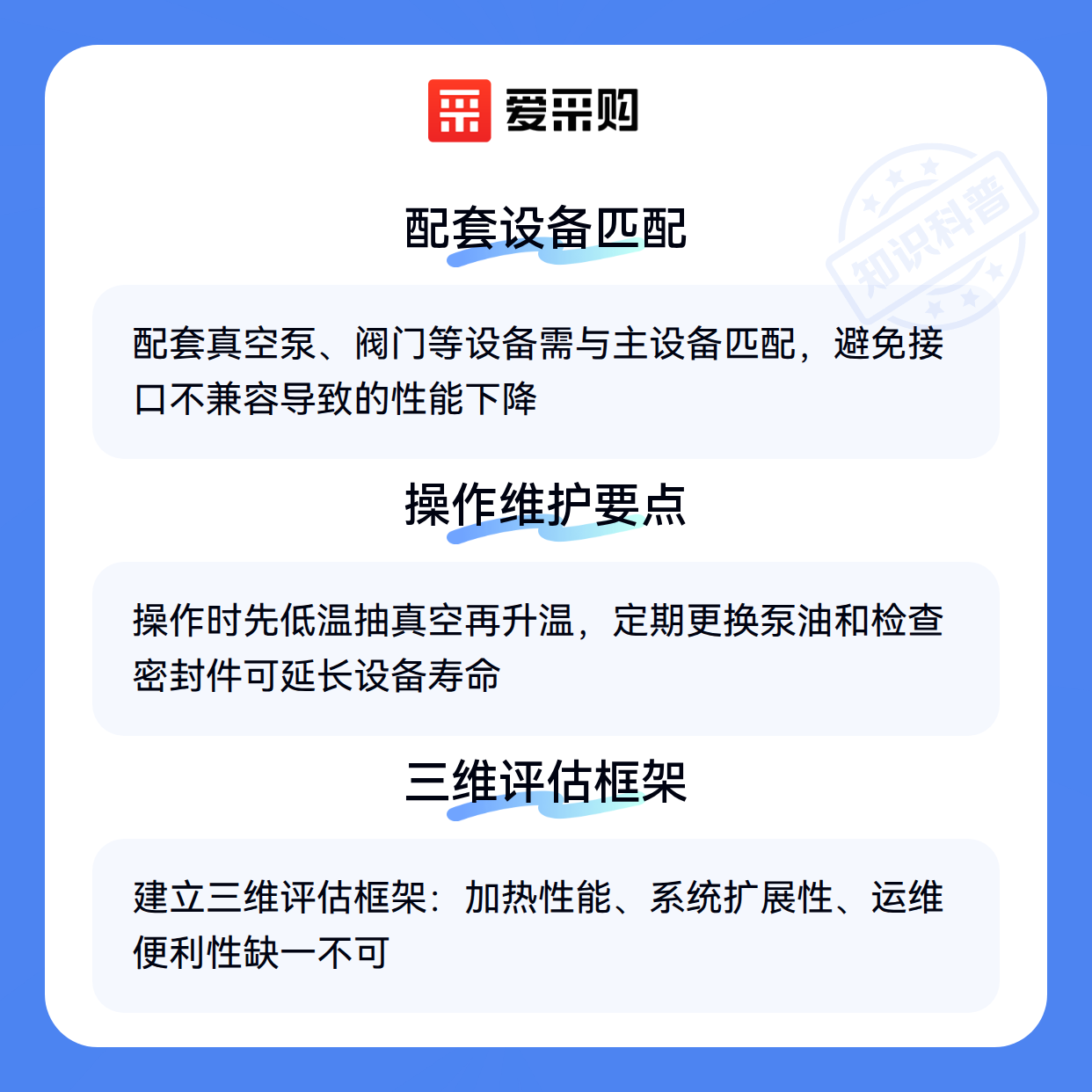 爱采购

配套设备匹配

配套真空泵、阀门等设备需与主设备匹配，避免接口不兼容导致的性能下降

操作维护要点

操作时先低温抽真空再升温，定期更换泵油和检查密封件可延长设备寿命

三维评估框架

建立三维评估框架：加热性能、系统扩展性、运维便利性缺一不可

知识科普